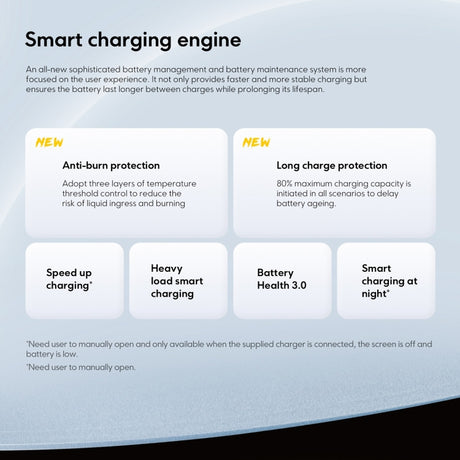 Smart charging engine

An all-new sophisticated battery management and battery maintenance system is more focused on the user experience. It not only provides faster and more stable charging but ensures the battery last longer between charges while prolonging its lifespan.

NEW

Anti-burn protection

Adopt three layers of temperature threshold control to reduce the risk of liquid ingress and burning

NEW

Long charge protection

80% maximum charging capacity is initiated in all scenarios to delay battery ageing.

Speed up charging*

Heavy load smart charging

Battery Health 3.0

Smart charging at night*

*Need user to manually open and only available when the supplied charger is connected, the screen is off and battery is low.

*Need user to manually open.